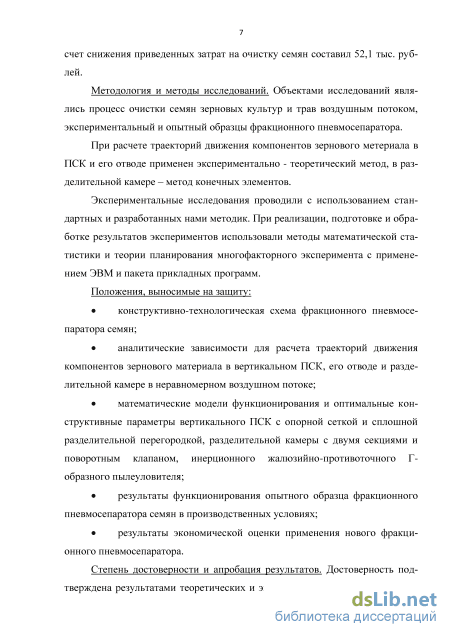 7

счет снижения приведенных затрат на очистку семян составил 52,1 тыс. рублей.

Методология и методы исследований. Объектами исследований являлись процесс очистки семян зерновых культур и трав воздушным потоком, экспериментальный и опытный образцы фракционного пневмосепаратора.

При расчете траекторий движения компонентов зернового метериала в ПСК и его отводе применен экспериментально - теоретический метод, в разделительной камере – метод конечных элементов.

Экспериментальные исследования проводили с использованием стандартных и разработанных нами методик. При реализации, подготовке и обработке результатов экспериментов использовали методы математической статистики и теории планирования многофакторного эксперимента с применением ЭВМ и пакета прикладных программ.

Положения, выносимые на защиту:

• конструктивно-технологическая схема фракционного пневмосепаратора семян;

• аналитические зависимости для расчета траекторий движения компонентов зернового материала в вертикальном ПСК, его отводе и разделительной камере в неравномерном воздушном потоке;

• математические модели функционирования и оптимальные конструктивные параметры вертикального ПСК с опорной сеткой и сплошной разделительной перегородкой, разделительной камеры с двумя секциями и поворотным клапаном, инерционного жалюзийно-противоточного Г-образного пылеуловителя;

• результаты функционирования опытного образца фракционного пневмосепаратора семян в производственных условиях;

• результаты экономической оценки применения нового фракционного пневмосепаратора.

Степень достоверности и апробация результатов. Достоверность подтверждена результатами теоретических и э

dsLib.net
библиотека диссертаций